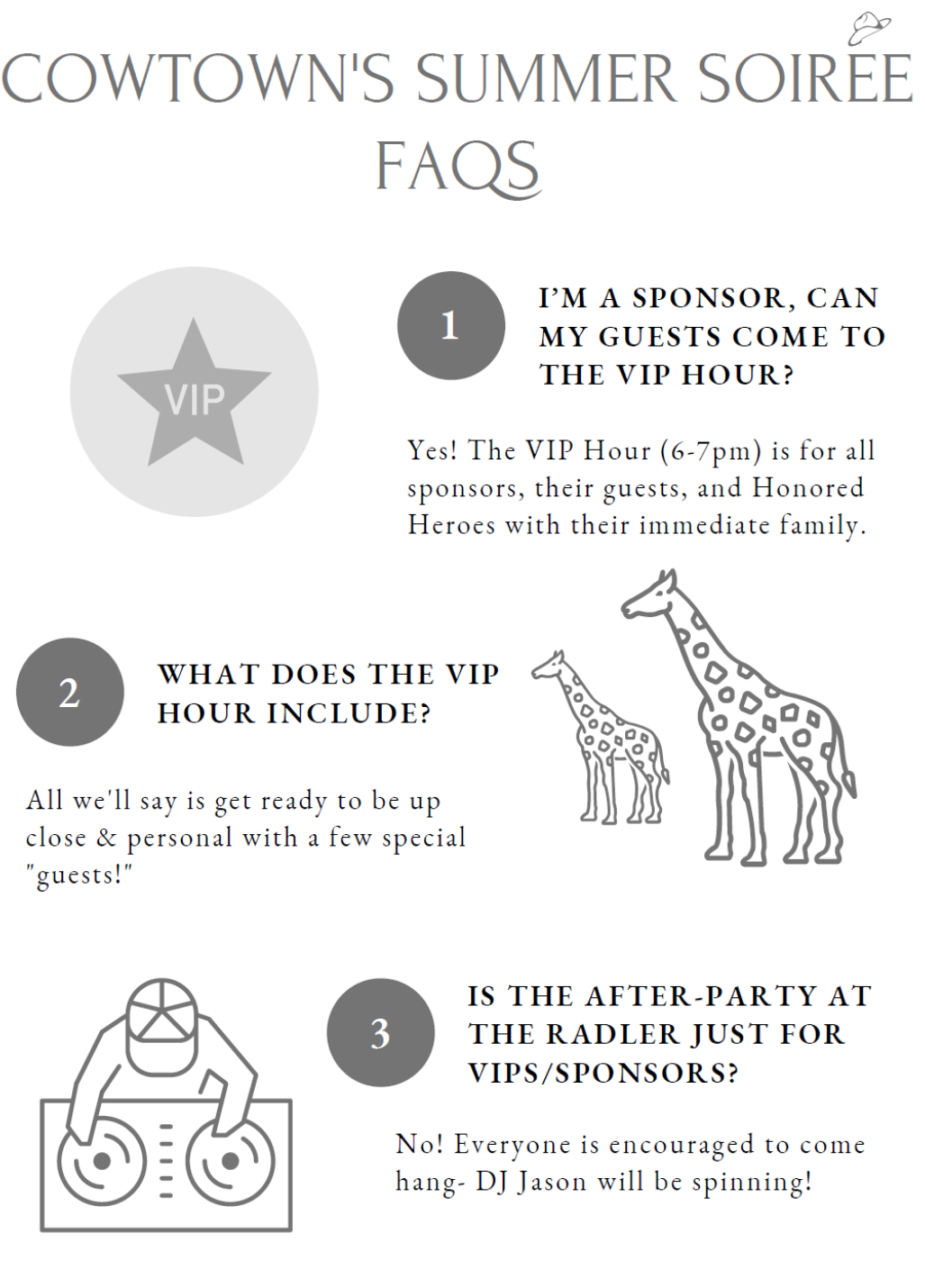 COWTOWN'S SUMMER SOIREE

FAQS

VIP

1

I'M A SPONSOR, CAN MY GUESTS COME TO THE VIP HOUR?

Yes! The VIP Hour (6-7pm) is for all sponsors, their guests, and Honored Heroes with their immediate family.

2

WHAT DOES THE VIP HOUR INCLUDE?

All we'll say is get ready to be up close & personal with a few special "guests!"

3

IS THE AFTER-PARTY AT THE RADLER JUST FOR VIPS/SPONSORS?

No! Everyone is encouraged to come hang- DJ Jason will be spinning!